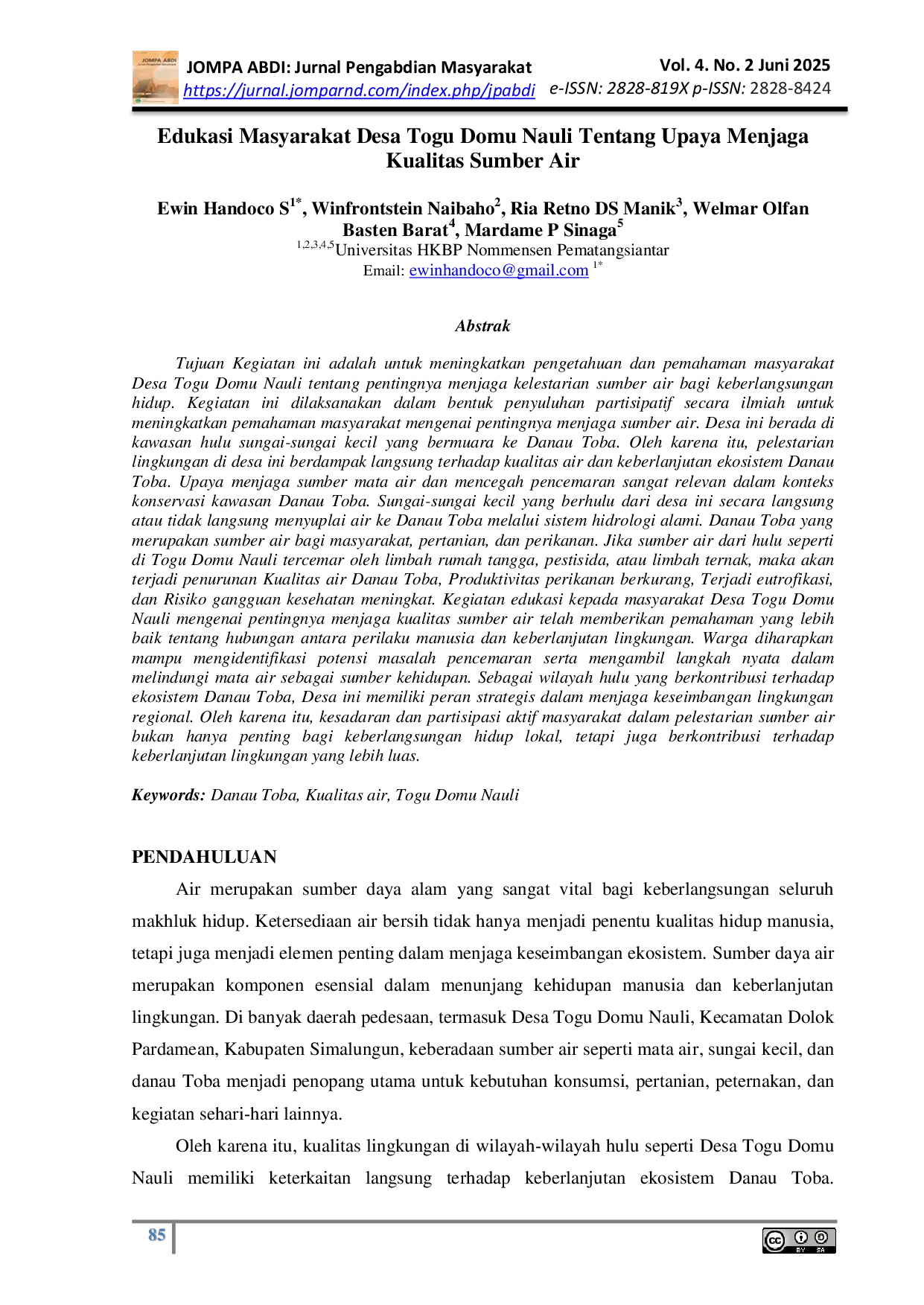 JOMPA ABDI: Jurnal Pengabdian Masyarakat
https://jurnal.jomparnd.com/index.php/jpabdi
Vol. 4. No. 2 Juni 2025
e-ISSN: 2828-819X p-ISSN: 2828-8424

Edukasi Masyarakat Desa Togu Domu Nauli Tentang Upaya Menjaga Kualitas Sumber Air

Ewin Handoco S$^{1*}$, Winfrontstein Naibaho$^{2}$, Ria Retno DS Manik$^{3}$, Welmar Olfan Basten Barat$^{4}$, Mardame P Sinaga$^{5}$
$^{1,2,3,4,5}$Universitas HKBP Nommensen Pematangsiantar
Email: ewinhandoco@gmail.com $^{1*}$

Abstrak

Tujuan Kegiatan ini adalah untuk meningkatkan pengetahuan dan pemahaman masyarakat Desa Togu Domu Nauli tentang pentingnya menjaga kelestarian sumber air bagi keberlangsungan hidup. Kegiatan ini dilaksanakan dalam bentuk penyuluhan partisipatif secara ilmiah untuk meningkatkan pemahaman masyarakat mengenai pentingnya menjaga sumber air. Desa ini berada di kawasan hulu sungai-sungai kecil yang bermuara ke Danau Toba. Oleh karena itu, pelestarian lingkungan di desa ini berdampak langsung terhadap kualitas air dan keberlanjutan ekosistem Danau Toba. Upaya menjaga sumber mata air dan mencegah pencemaran sangat relevan dalam konteks konservasi kawasan Danau Toba. Sungai-sungai kecil yang berhulu dari desa ini secara langsung atau tidak langsung menyuplai air ke Danau Toba melalui sistem hidrologi alami. Danau Toba yang merupakan sumber air bagi masyarakat, pertanian, dan perikanan. Jika sumber air dari hulu seperti di Togu Domu Nauli tercemar oleh limbah rumah tangga, pestisida, atau limbah ternak, maka akan terjadi penurunan Kualitas air Danau Toba, Produktivitas perikanan berkurang, Terjadi eutrofikasi, dan Risiko gangguan kesehatan meningkat. Kegiatan edukasi kepada masyarakat Desa Togu Domu Nauli mengenai pentingnya menjaga kualitas sumber air telah memberikan pemahaman yang lebih baik tentang hubungan antara perilaku manusia dan keberlanjutan lingkungan. Warga diharapkan mampu mengidentifikasi potensi masalah pencemaran serta mengambil langkah nyata dalam melindungi mata air sebagai sumber kehidupan. Sebagai wilayah hulu yang berkontribusi terhadap ekosistem Danau Toba, Desa ini memiliki peran strategis dalam menjaga keseimbangan lingkungan regional. Oleh karena itu, kesadaran dan partisipasi aktif masyarakat dalam pelestarian sumber air bukan hanya penting bagi keberlangsungan hidup lokal, tetapi juga berkontribusi terhadap keberlanjutan lingkungan yang lebih luas.

Keywords: Danau Toba, Kualitas air, Togu Domu Nauli

PENDAHULUAN

Air merupakan sumber daya alam yang sangat vital bagi keberlangsungan seluruh makhluk hidup. Ketersediaan air bersih tidak hanya menjadi penentu kualitas hidup manusia, tetapi juga menjadi elemen penting dalam menjaga keseimbangan ekosistem. Sumber daya air merupakan komponen esensial dalam menunjang kehidupan manusia dan keberlanjutan lingkungan. Di banyak daerah pedesaan, termasuk Desa Togu Domu Nauli, Kecamatan Dolok Pardamean, Kabupaten Simalungun, keberadaan sumber air seperti mata air, sungai kecil, dan danau Toba menjadi penopang utama untuk kebutuhan konsumsi, pertanian, peternakan, dan kegiatan sehari-hari lainnya.

Oleh karena itu, kualitas lingkungan di wilayah-wilayah hulu seperti Desa Togu Domu Nauli memiliki keterkaitan langsung terhadap keberlanjutan ekosistem Danau Toba.

85